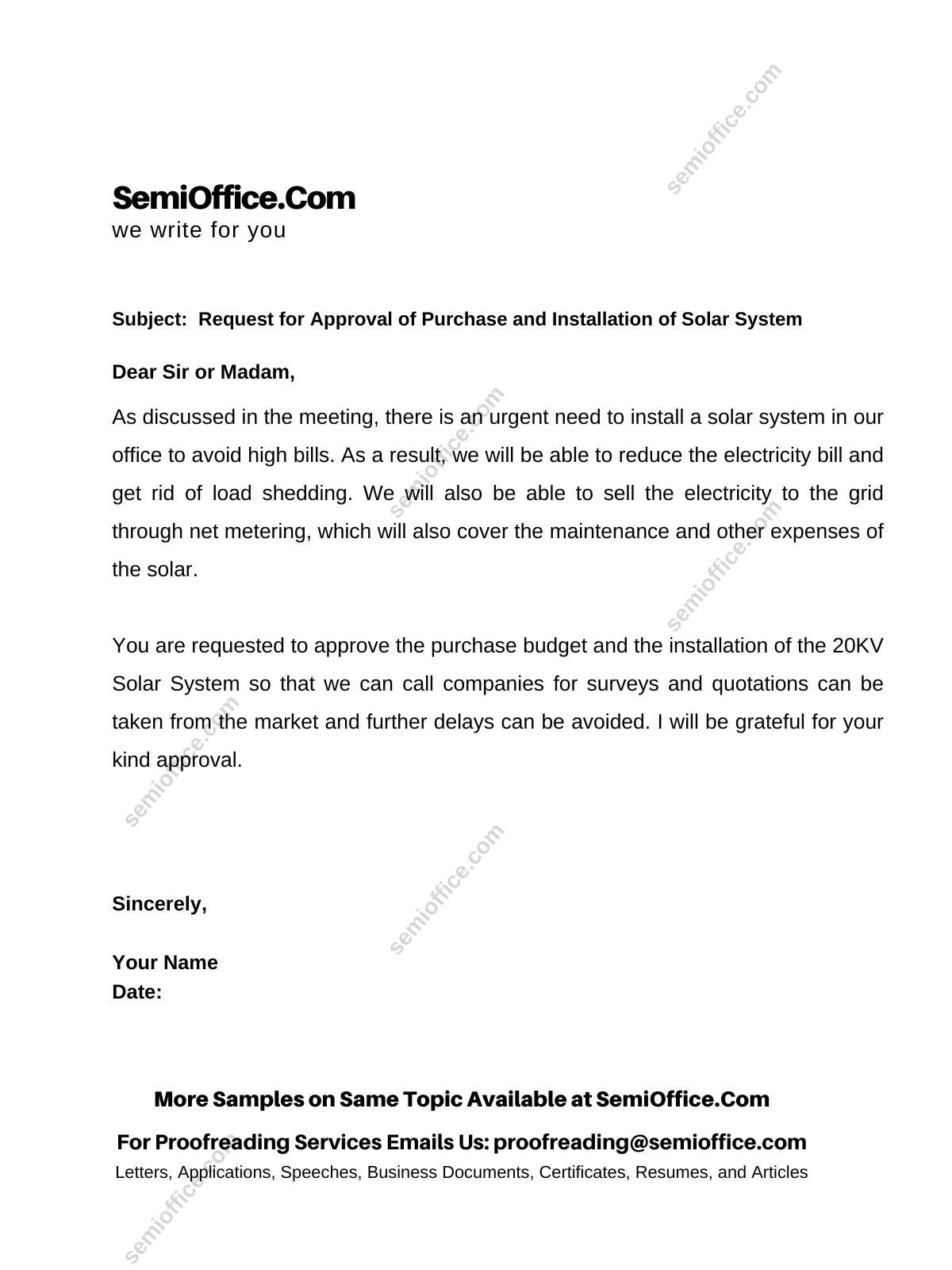 semioffice.com

SemiOffice.Com
we write for you

Subject: Request for Approval of Purchase and Installation of Solar System

Dear Sir or Madam,

As discussed in the meeting, there is an urgent need to install a solar system in our office to avoid high bills. As a result, we will be able to reduce the electricity bill and get rid of load shedding. We will also be able to sell the electricity to the grid through net metering, which will also cover the maintenance and other expenses of the solar.

You are requested to approve the purchase budget and the installation of the 20KV Solar System so that we can call companies for surveys and quotations can be taken from the market and further delays can be avoided. I will be grateful for your kind approval.

Sincerely,

Your Name
Date:

More Samples on Same Topic Available at SemiOffice.Com
For Proofreading Services Emails Us: proofreading@semioffice.com
Letters, Applications, Speeches, Business Documents, Certificates, Resumes, and Articles